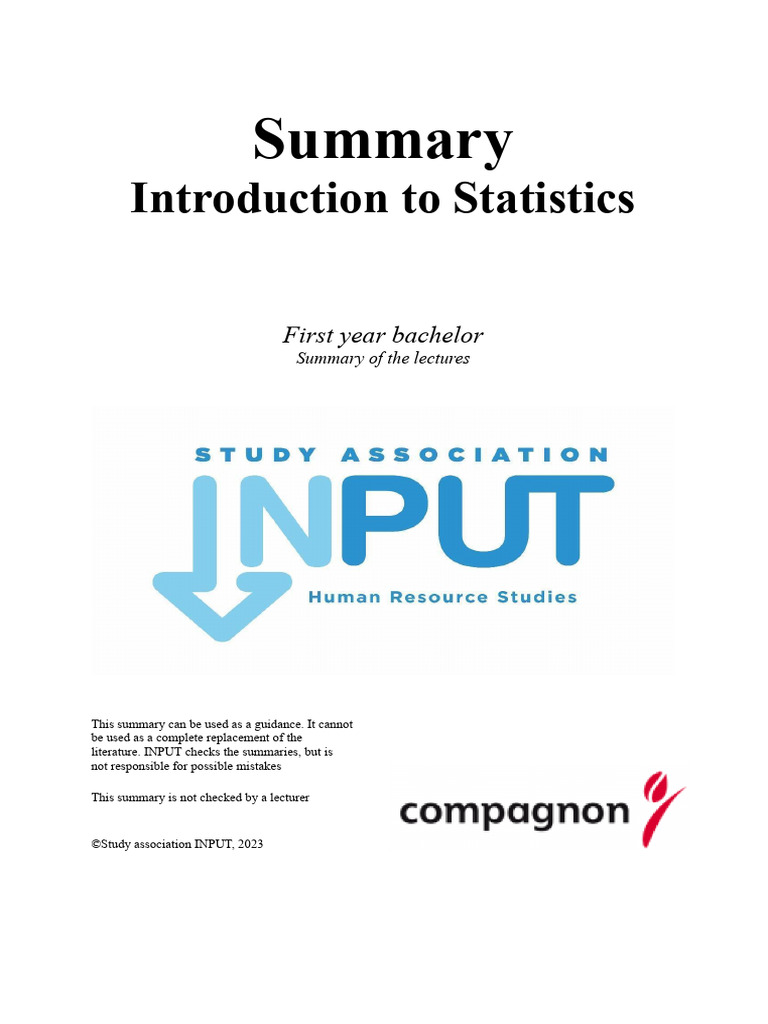 Summary
Introduction to Statistics

First year bachelor
Summary of the lectures

STUDY ASSOCIATION
INPUT
Human Resource Studies

This summary can be used as a guidance. It cannot be used as a complete replacement of the literature. INPUT checks the summaries, but is not responsible for possible mistakes

This summary is not checked by a lecturer

©Study association INPUT, 2023

compagnon